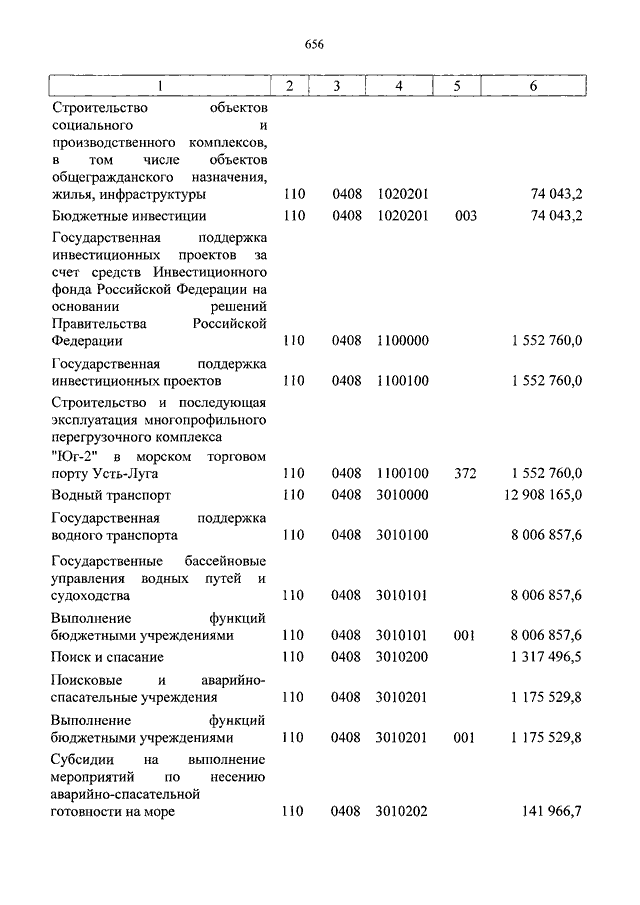 656

| 1 | 2 | 3 | 4 | 5 | 6 |
|---|---|---|---|---|---|
| Строительство объектов социального и производственного комплексов, в том числе объектов общегражданского назначения, жилья, инфраструктуры | 110 | 0408 | 1020201 | | 74 043,2 |
| Бюджетные инвестиции | 110 | 0408 | 1020201 | 003 | 74 043,2 |
| Государственная поддержка инвестиционных проектов за счет средств Инвестиционного фонда Российской Федерации на основании решений Правительства Российской Федерации | 110 | 0408 | 1100000 | | 1 552 760,0 |
| Государственная поддержка инвестиционных проектов | 110 | 0408 | 1100100 | | 1 552 760,0 |
| Строительство и последующая эксплуатация многопрофильного перегрузочного комплекса "Юг-2" в морском торговом порту Усть-Луга | 110 | 0408 | 1100100 | 372 | 1 552 760,0 |
| Водный транспорт | 110 | 0408 | 3010000 | | 12 908 165,0 |
| Государственная поддержка водного транспорта | 110 | 0408 | 3010100 | | 8 006 857,6 |
| Государственные бассейновые управления водных путей и судоходства | 110 | 0408 | 3010101 | | 8 006 857,6 |
| Выполнение функций бюджетными учреждениями | 110 | 0408 | 3010101 | 001 | 8 006 857,6 |
| Поиск и спасание | 110 | 0408 | 3010200 | | 1 317 496,5 |
| Поисковые и аварийно-спасательные учреждения | 110 | 0408 | 3010201 | | 1 175 529,8 |
| Выполнение функций бюджетными учреждениями | 110 | 0408 | 3010201 | 001 | 1 175 529,8 |
| Субсидии на выполнение мероприятий по несению аварийно-спасательной готовности на море | 110 | 0408 | 3010202 | | 141 966,7 |